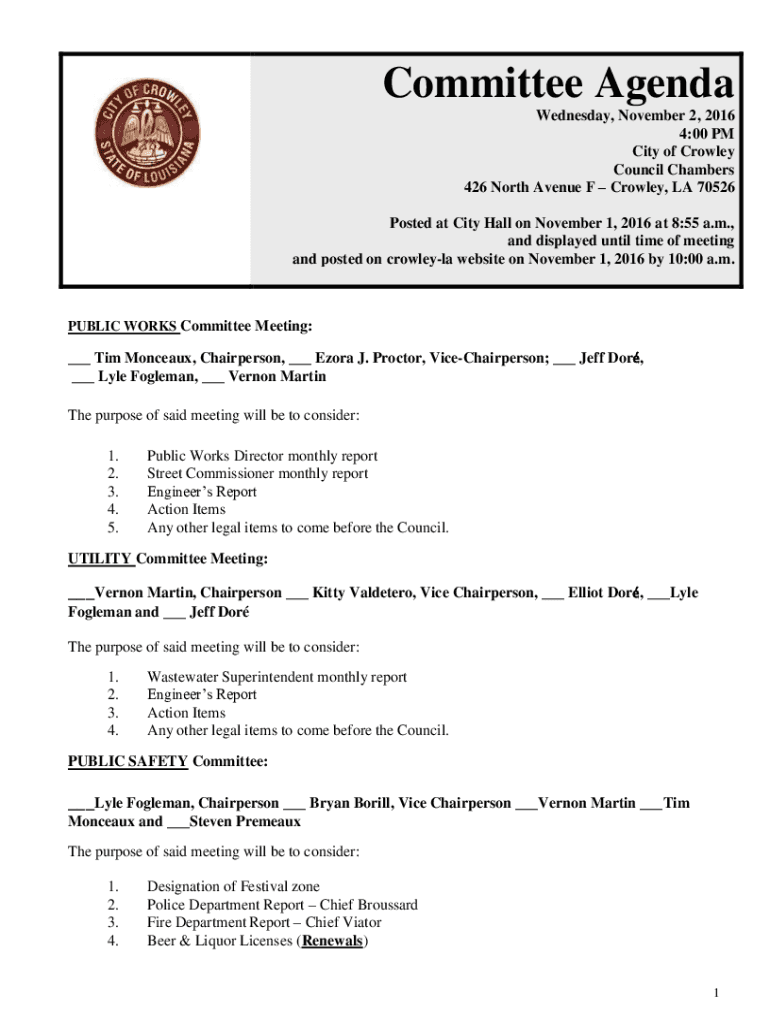 CITY OF CROWLEY
STATE OF LOUISIANA

Committee Agenda

Wednesday, November 2, 2016
4:00 PM
City of Crowley
Council Chambers
426 North Avenue F – Crowley, LA 70526

Posted at City Hall on November 1, 2016 at 8:55 a.m., and displayed until time of meeting and posted on crowley-la website on November 1, 2016 by 10:00 a.m.

PUBLIC WORKS Committee Meeting:

___ Tim Monceaux, Chairperson, ___ Ezora J. Proctor, Vice-Chairperson; ___ Jeff Doré, ___ Lyle Fogleman, ___ Vernon Martin

The purpose of said meeting will be to consider:

1. Public Works Director monthly report
2. Street Commissioner monthly report
3. Engineer's Report
4. Action Items
5. Any other legal items to come before the Council.

UTILITY Committee Meeting:

___Vernon Martin, Chairperson ___ Kitty Valdetero, Vice Chairperson, ___ Elliot Doré, ___Lyle Fogleman and ___ Jeff Doré

The purpose of said meeting will be to consider:

1. Wastewater Superintendent monthly report
2. Engineer's Report
3. Action Items
4. Any other legal items to come before the Council.

PUBLIC SAFETY Committee:

___Lyle Fogleman, Chairperson ___ Bryan Borill, Vice Chairperson ___Vernon Martin ___Tim Monceaux and ___Steven Premeaux

The purpose of said meeting will be to consider:

1. Designation of Festival zone
2. Police Department Report – Chief Broussard
3. Fire Department Report – Chief Viator
4. Beer & Liquor Licenses (Renewals)

1